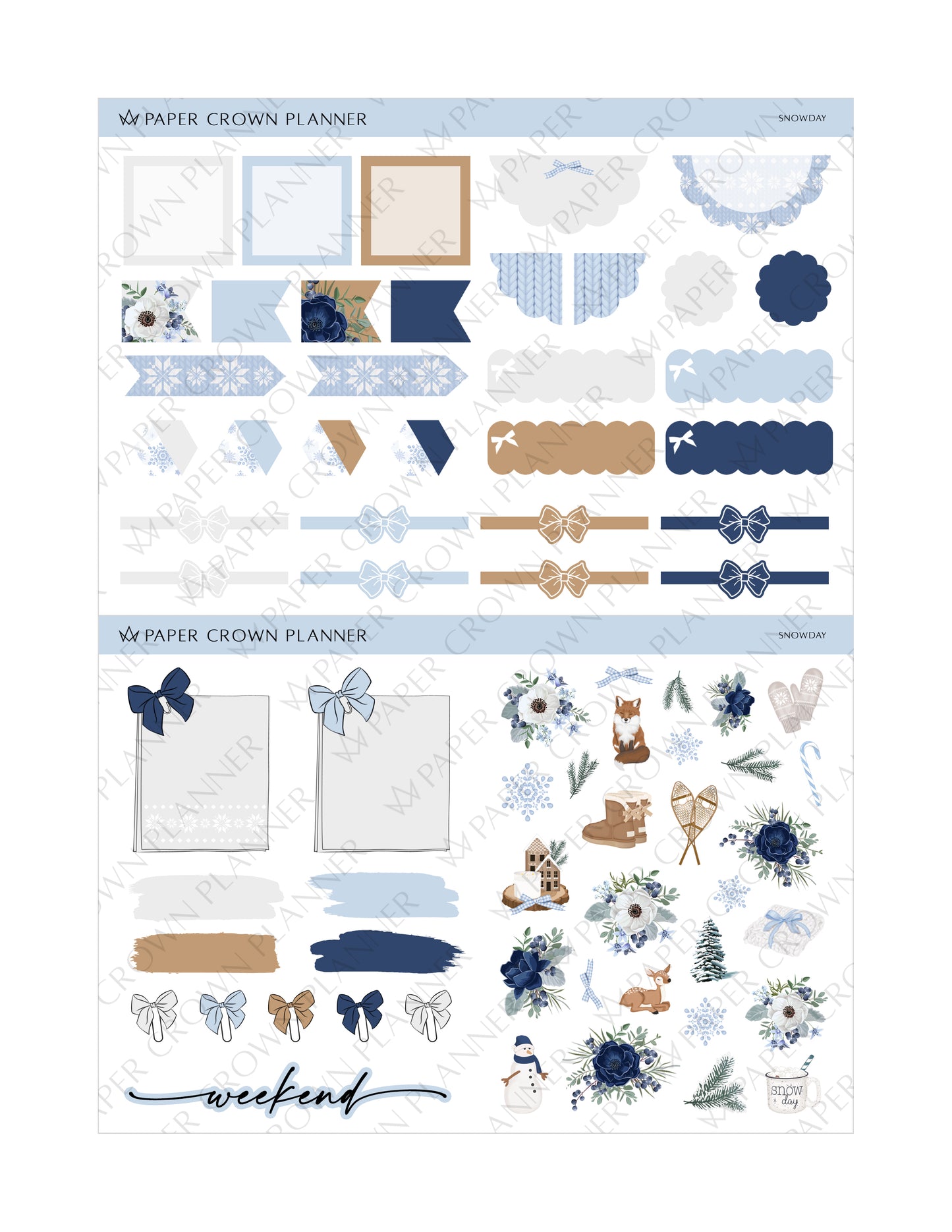 PAPER CROWN PLANNER

SNOWDAY

PAPER CROWN PLANNER

SNOWDAY

weekend

snow day